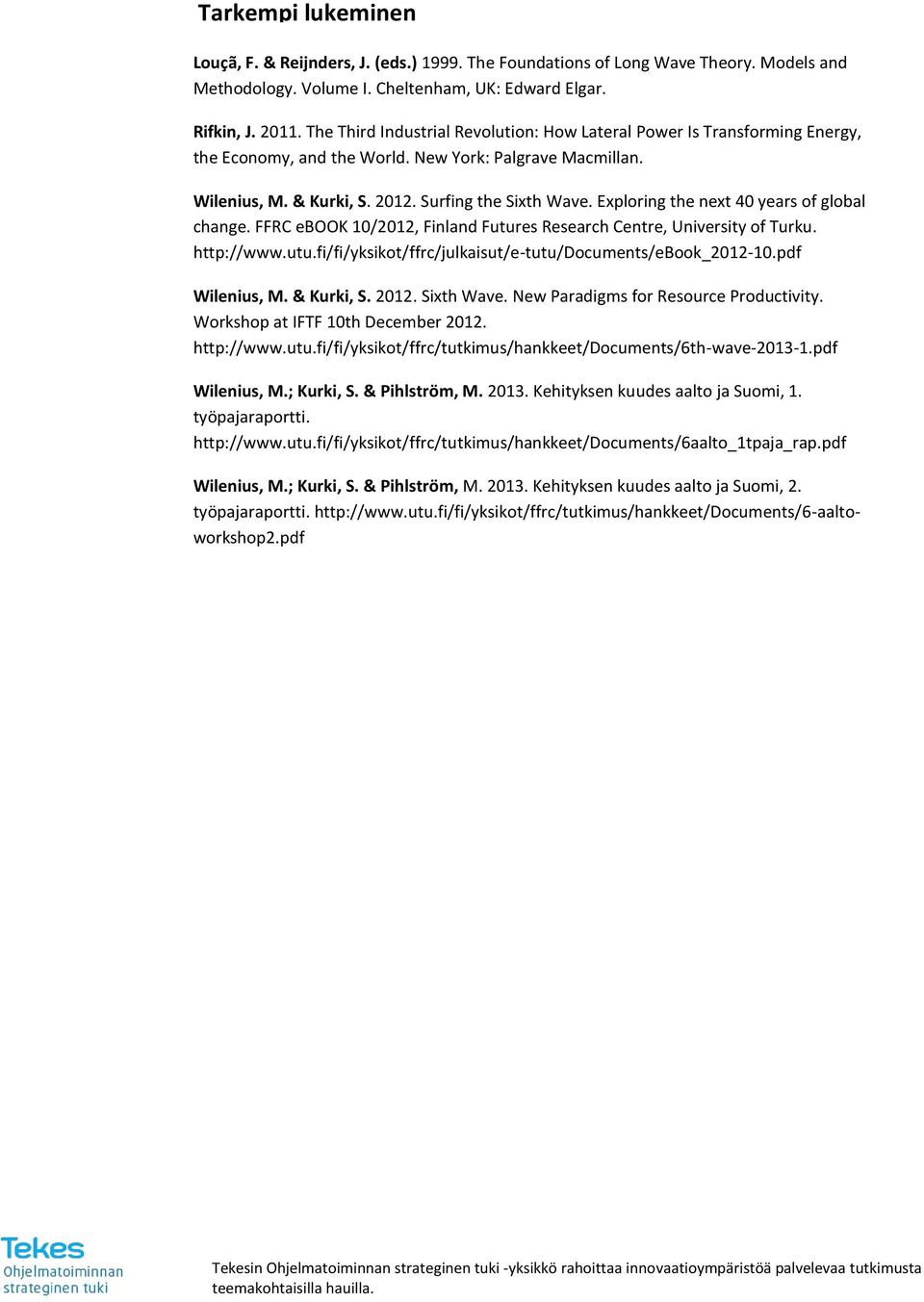 Tarkempi lukeminen

Louçã, F. & Reijnders, J. (eds.) 1999. The Foundations of Long Wave Theory. Models and Methodology. Volume I. Cheltenham, UK: Edward Elgar.

Rifkin, J. 2011. The Third Industrial Revolution: How Lateral Power Is Transforming Energy, the Economy, and the World. New York: Palgrave Macmillan.

Wilenius, M. & Kurki, S. 2012. Surfing the Sixth Wave. Exploring the next 40 years of global change. FFRC eBOOK 10/2012, Finland Futures Research Centre, University of Turku. http://www.utu.fi/fi/yksikot/ffrc/julkaisut/e-tutu/Documents/eBook_2012-10.pdf

Wilenius, M. & Kurki, S. 2012. Sixth Wave. New Paradigms for Resource Productivity. Workshop at IFTF 10th December 2012. http://www.utu.fi/fi/yksikot/ffrc/tutkimus/hankkeet/Documents/6th-wave-2013-1.pdf

Wilenius, M.; Kurki, S. & Pihlström, M. 2013. Kehityksen kuudes aalto ja Suomi, 1. työpajaraportti. http://www.utu.fi/fi/yksikot/ffrc/tutkimus/hankkeet/Documents/6aalto_1tpaja_rap.pdf

Wilenius, M.; Kurki, S. & Pihlström, M. 2013. Kehityksen kuudes aalto ja Suomi, 2. työpajaraportti. http://www.utu.fi/fi/yksikot/ffrc/tutkimus/hankkeet/Documents/6-aalto-workshop2.pdf

Tekes
Ohjelmatoiminnan strateginen tuki

Tekesin Ohjelmatoiminnan strateginen tuki -yksikkö rahoittaa innovaatioympäristöä palvelevaa tutkimusta teemakohtaisilla hauilla.